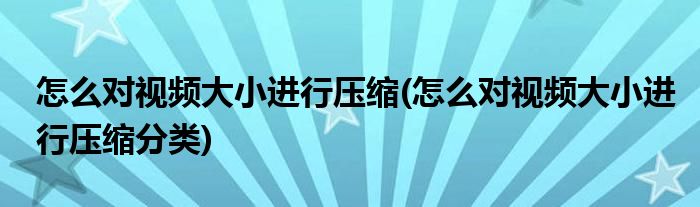 怎么对视频大小进行压缩(怎么对视频大小进行压缩分类)